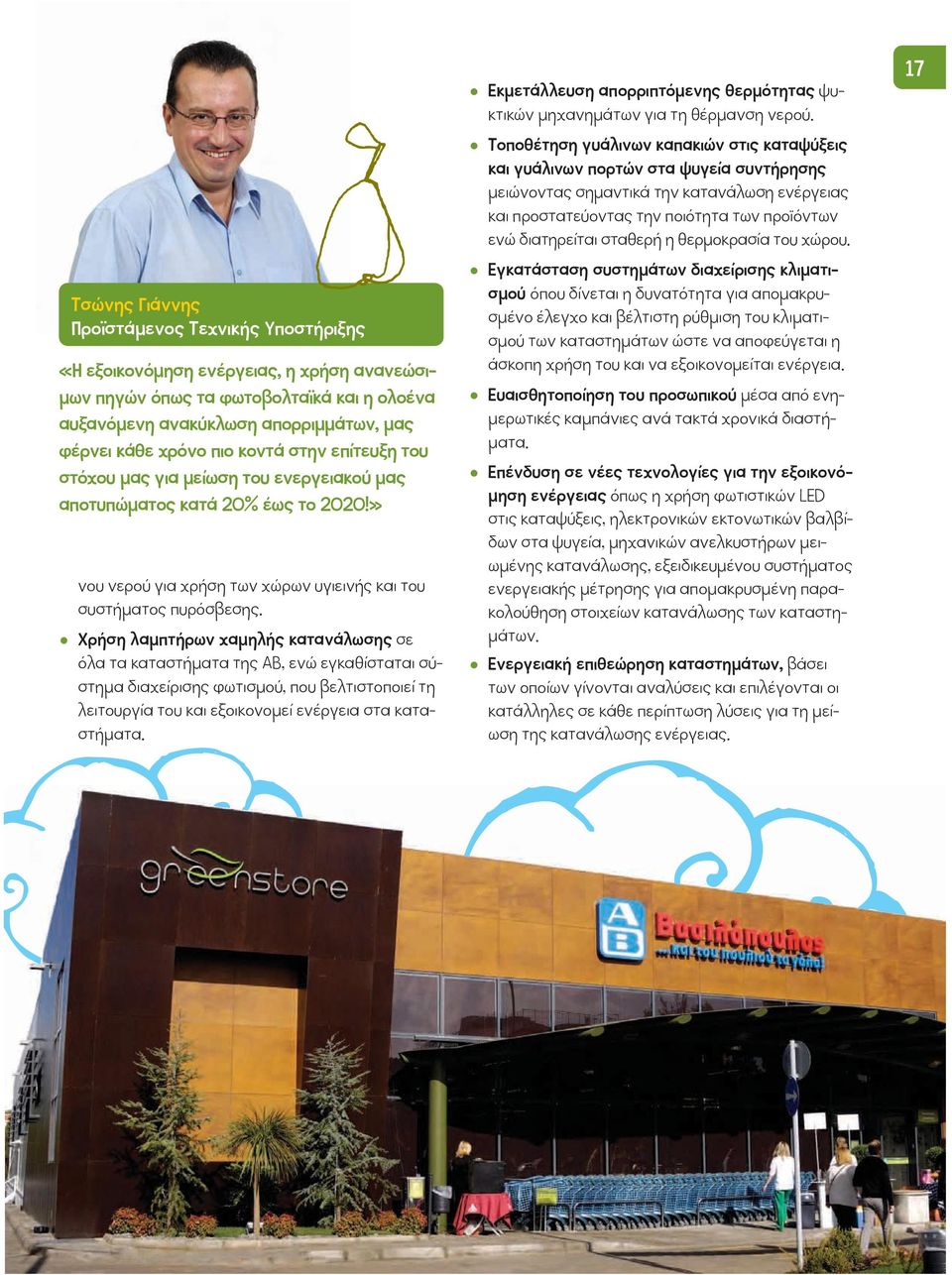 17

Τσώνης Γιάννης
Προϊστάμενος Τεχνικής Υποστήριξης

«Η εξοικονόμηση ενέργειας, η χρήση ανανεώσιμων πηγών όπως τα φωτοβολταϊκά και η ολοένα αυξανόμενη ανακύκλωση απορριμμάτων, μας φέρνει κάθε χρόνο πιο κοντά στην επίτευξη του στόχου μας για μείωση του ενεργειακού μας αποτυπώματος κατά 20% έως το 2020!»

νου νερού για χρήση των χώρων υγιεινής και του συστήματος πυρόσβεσης.

● Χρήση λαμπτήρων χαμηλής κατανάλωσης σε όλα τα καταστήματα της ΑΒ, ενώ εγκαθίσταται σύστημα διαχείρισης φωτισμού, που βελτιστοποιεί τη λειτουργία του και εξοικονομεί ενέργεια στα καταστήματα.

● Εκμετάλλευση απορριπτόμενης θερμότητας ψυκτικών μηχανημάτων για τη θέρμανση νερού.

● Τοποθέτηση γυάλινων καπακιών στις καταψύξεις και γυάλινων πορτών στα ψυγεία συντήρησης μειώνοντας σημαντικά την κατανάλωση ενέργειας και προστατεύοντας την ποιότητα των προϊόντων ενώ διατηρείται σταθερή η θερμοκρασία του χώρου.

● Εγκατάσταση συστημάτων διαχείρισης κλιματισμού όπου δίνεται η δυνατότητα για απομακρυσμένο έλεγχο και βέλτιστη ρύθμιση του κλιματισμού των καταστημάτων ώστε να αποφεύγεται η άσκοπη χρήση του και να εξοικονομείται ενέργεια.

● Ευαισθητοποίηση του προσωπικού μέσα από ενημερωτικές καμπάνιες ανά τακτά χρονικά διαστήματα.

● Επένδυση σε νέες τεχνολογίες για την εξοικονόμηση ενέργειας όπως η χρήση φωτιστικών LED στις καταψύξεις, ηλεκτρονικών εκτονωτικών βαλβίδων στα ψυγεία, μηχανικών ανελκυστήρων μειωμένης κατανάλωσης, εξειδικευμένου συστήματος ενεργειακής μέτρησης για απομακρυσμένη παρακολούθηση στοιχείων κατανάλωσης των καταστημάτων.

● Ενεργειακή επιθεώρηση καταστημάτων, βάσει των οποίων γίνονται αναλύσεις και επιλέγονται οι κατάλληλες σε κάθε περίπτωση λύσεις για τη μείωση της κατανάλωσης ενέργειας.

greenstore

ΑΒ Βασιλόπουλος
...και του πουλιού το γάλα!